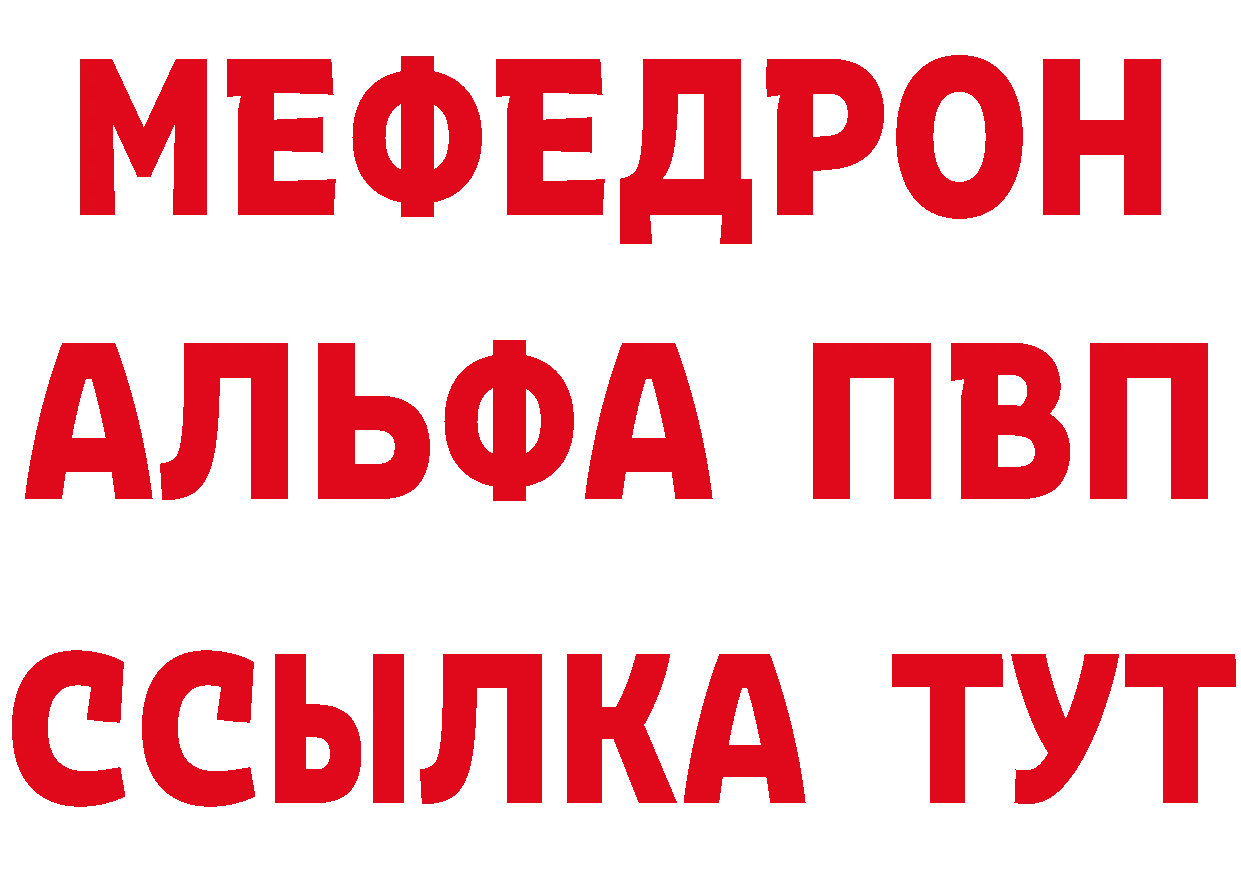 МЕФЕДРОН
АЛЬФА ПВП
ССЫЛКА ТУТ